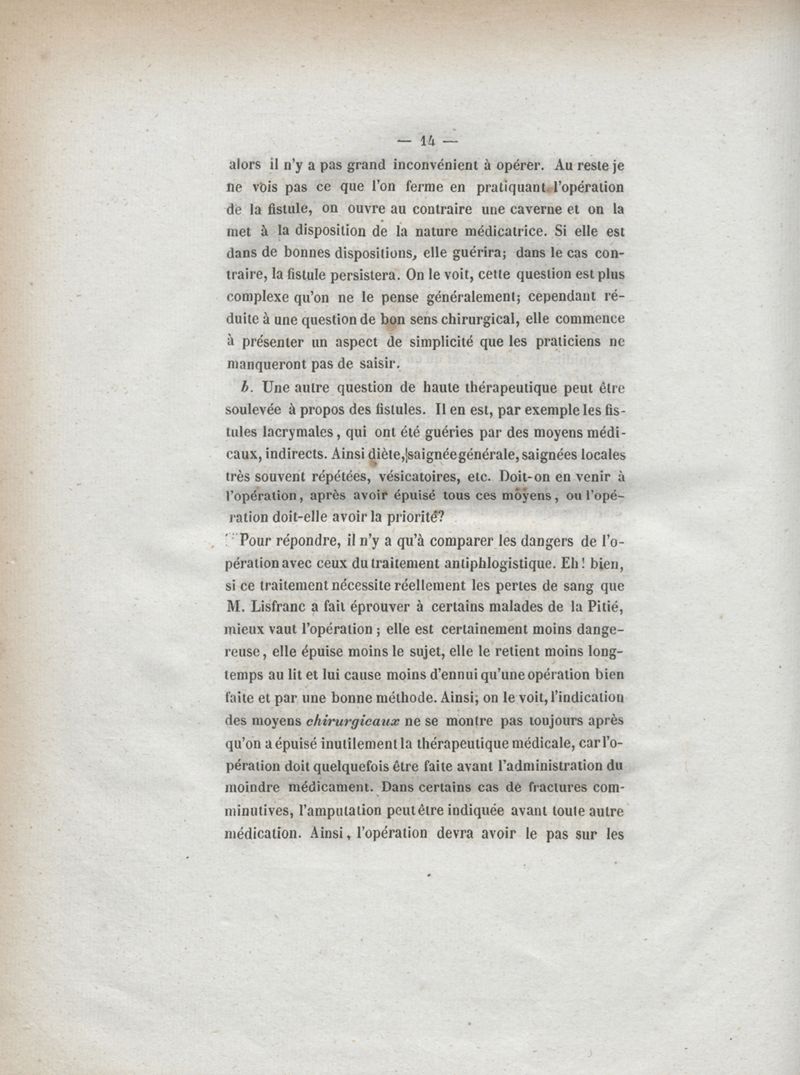 — 14 —

alors il n'y a pas grand inconvénient à opérer. Au reste je ne vois pas ce que l'on ferme en pratiquant l'opération de la fistule, on ouvre au contraire une caverne et on la met à la disposition de la nature médicatrice. Si elle est dans de bonnes dispositions, elle guérira; dans le cas contraire, la fistule persistera. On le voit, cette question est plus complexe qu'on ne le pense généralement; cependant réduite à une question de bon sens chirurgical, elle commence à présenter un aspect de simplicité que les praticiens ne manqueront pas de saisir.

b. Une autre question de haute thérapeutique peut être soulevée à propos des fistules. Il en est, par exemple les fistules lacrymales, qui ont été guéries par des moyens médicaux, indirects. Ainsi diète, saignée générale, saignées locales très souvent répétées, vésicatoires, etc. Doit-on en venir à l'opération, après avoir épuisé tous ces moyens, ou l'opération doit-elle avoir la priorité?

Pour répondre, il n'y a qu'à comparer les dangers de l'opération avec ceux du traitement antiphlogistique. Eh! bien, si ce traitement nécessite réellement les pertes de sang que M. Lisfranc a fait éprouver à certains malades de la Pitié, mieux vaut l'opération; elle est certainement moins dangereuse, elle épuise moins le sujet, elle le retient moins longtemps au lit et lui cause moins d'ennui qu'une opération bien faite et par une bonne méthode. Ainsi, on le voit, l'indication des moyens chirurgicaux ne se montre pas toujours après qu'on a épuisé inutilement la thérapeutique médicale, car l'opération doit quelquefois être faite avant l'administration du moindre médicament. Dans certains cas de fractures comminutives, l'amputation peut être indiquée avant toute autre médication. Ainsi, l'opération devra avoir le pas sur les